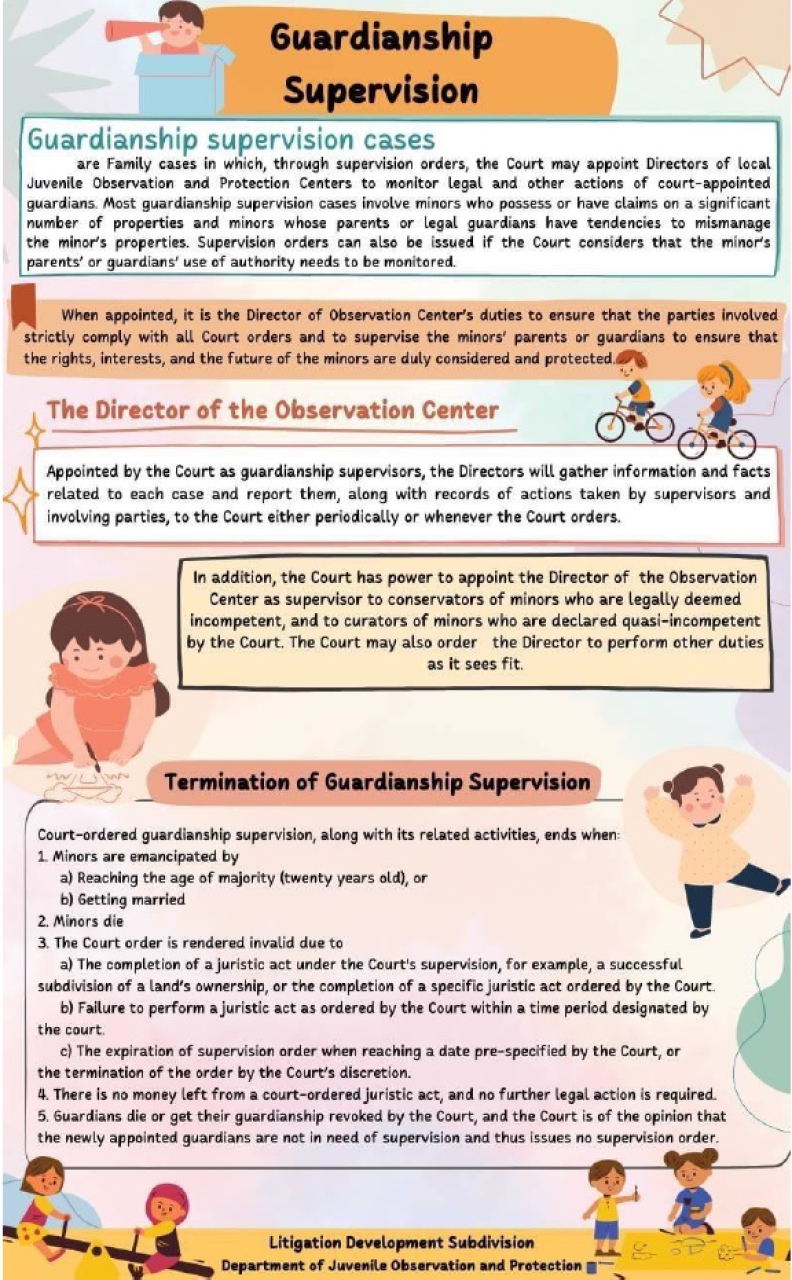 Guardianship Supervision

Guardianship supervision cases

are Family cases in which, through supervision orders, the Court may appoint Directors of local Juvenile Observation and Protection Centers to monitor legal and other actions of court-appointed guardians. Most guardianship supervision cases involve minors who possess or have claims on a significant number of properties and minors whose parents or legal guardians have tendencies to mismanage the minor's properties. Supervision orders can also be issued if the Court considers that the minor's parents' or guardians' use of authority needs to be monitored.

When appointed, it is the Director of Observation Center's duties to ensure that the parties involved strictly comply with all Court orders and to supervise the minors' parents or guardians to ensure that the rights, interests, and the future of the minors are duly considered and protected.

The Director of the Observation Center

Appointed by the Court as guardianship supervisors, the Directors will gather information and facts related to each case and report them, along with records of actions taken by supervisors and involving parties, to the Court either periodically or whenever the Court orders.

In addition, the Court has power to appoint the Director of the Observation Center as supervisor to conservators of minors who are legally deemed incompetent, and to curators of minors who are declared quasi-incompetent by the Court. The Court may also order the Director to perform other duties as it sees fit.

Termination of Guardianship Supervision

Court-ordered guardianship supervision, along with its related activities, ends when:
1. Minors are emancipated by
a) Reaching the age of majority (twenty years old), or
b) Getting married
2. Minors die
3. The Court order is rendered invalid due to
a) The completion of a juristic act under the Court's supervision, for example, a successful subdivision of a land's ownership, or the completion of a specific juristic act ordered by the Court.
b) Failure to perform a juristic act as ordered by the Court within a time period designated by the court.
c) The expiration of supervision order when reaching a date pre-specified by the Court, or the termination of the order by the Court's discretion.
4. There is no money left from a court-ordered juristic act, and no further legal action is required.
5. Guardians die or get their guardianship revoked by the Court, and the Court is of the opinion that the newly appointed guardians are not in need of supervision and thus issues no supervision order.

Litigation Development Subdivision
Department of Juvenile Observation and Protection